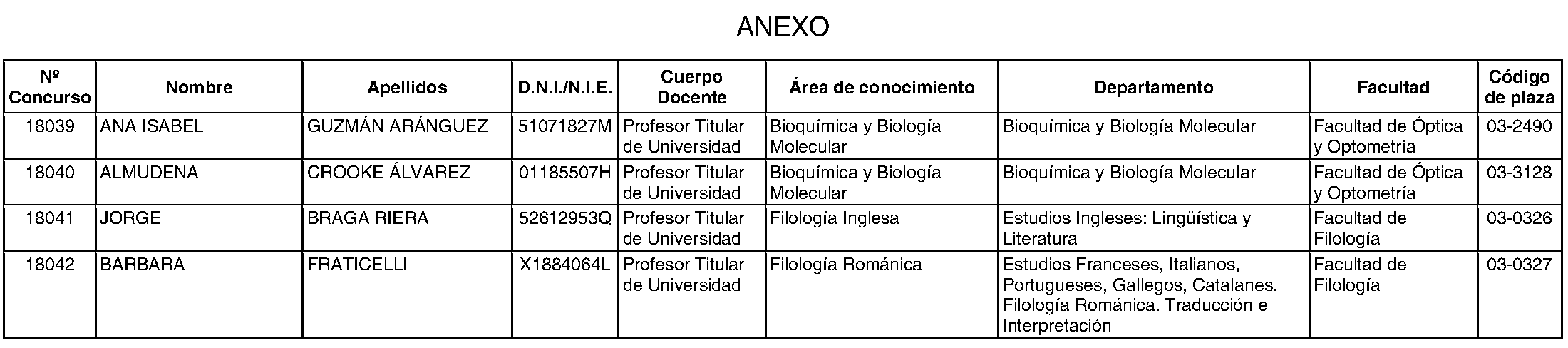 ANEXO

| Nº Concurso | Nombre | Apellidos | D.N.I./N.I.E. | Cuerpo Docente | Área de conocimiento | Departamento | Facultad | Código de plaza |
|---|---|---|---|---|---|---|---|---|
| 18039 | ANA ISABEL | GUZMÁN ARÁNGUEZ | 51071827M | Profesor Titular de Universidad | Bioquímica y Biología Molecular | Bioquímica y Biología Molecular | Facultad de Óptica y Optometría | 03-2490 |
| 18040 | ALMUDENA | CROOKE ÁLVAREZ | 01185507H | Profesor Titular de Universidad | Bioquímica y Biología Molecular | Bioquímica y Biología Molecular | Facultad de Óptica y Optometría | 03-3128 |
| 18041 | JORGE | BRAGA RIERA | 52612953Q | Profesor Titular de Universidad | Filología Inglesa | Estudios Ingleses: Lingüística y Literatura | Facultad de Filología | 03-0326 |
| 18042 | BARBARA | FRATICELLI | X1884064L | Profesor Titular de Universidad | Filología Románica | Estudios Franceses, Italianos, Portugueses, Gallegos, Catalanes. Filología Románica. Traducción e Interpretación | Facultad de Filología | 03-0327 |